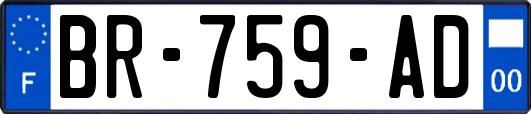 F
BR-759-AD
00